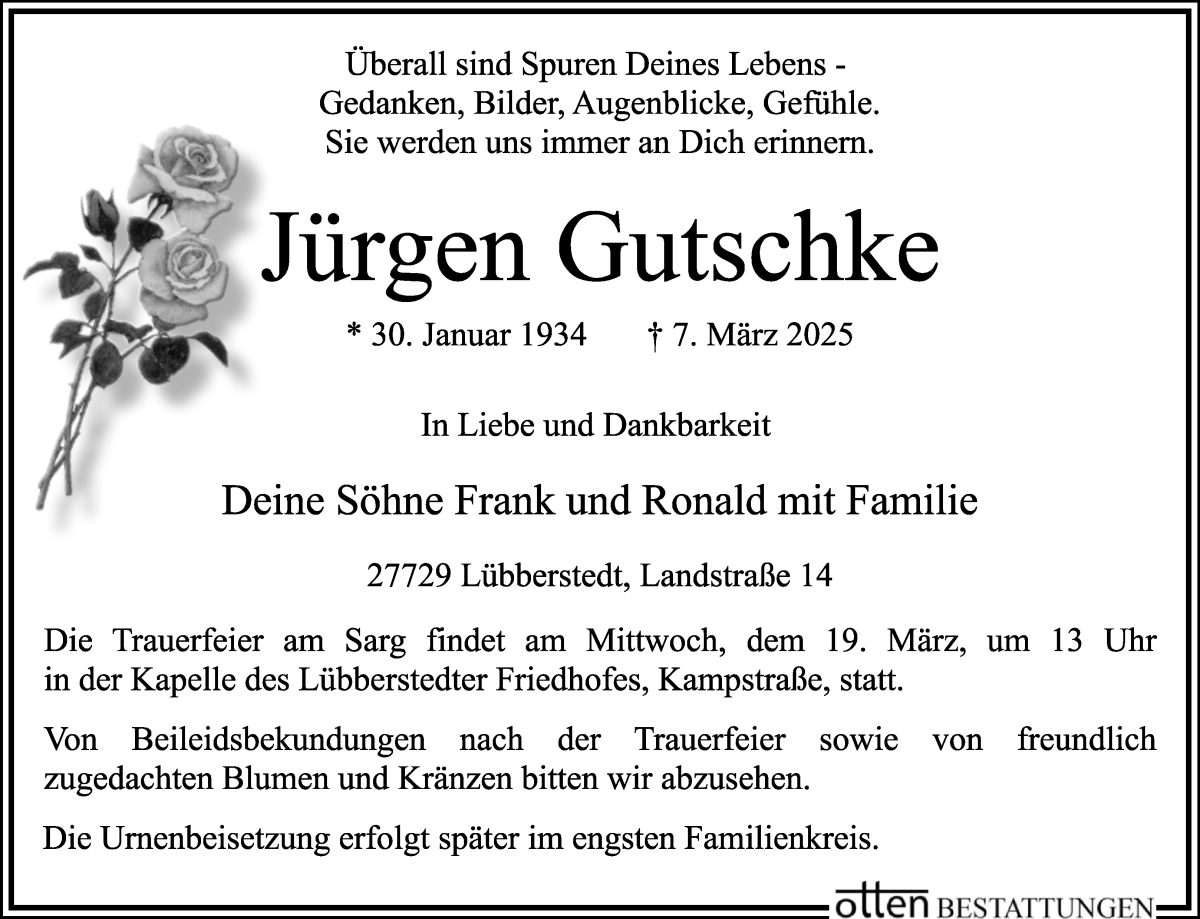 Überall sind Spuren Deines Lebens -
Gedanken, Bilder, Augenblicke, Gefühle.
Sie werden uns immer an Dich erinnern.

Jürgen Gutschke

* 30. Januar 1934 † 7. März 2025

In Liebe und Dankbarkeit

Deine Söhne Frank und Ronald mit Familie

27729 Lübberstedt, Landstraße 14

Die Trauerfeier am Sarg findet am Mittwoch, dem 19. März, um 13 Uhr in der Kapelle des Lübberstedter Friedhofes, Kampstraße, statt.

Von Beileidsbekundungen nach der Trauerfeier sowie von freundlich zugedachten Blumen und Kränzen bitten wir abzusehen.

Die Urnenbeisetzung erfolgt später im engsten Familienkreis.

otten BESTATTUNGEN